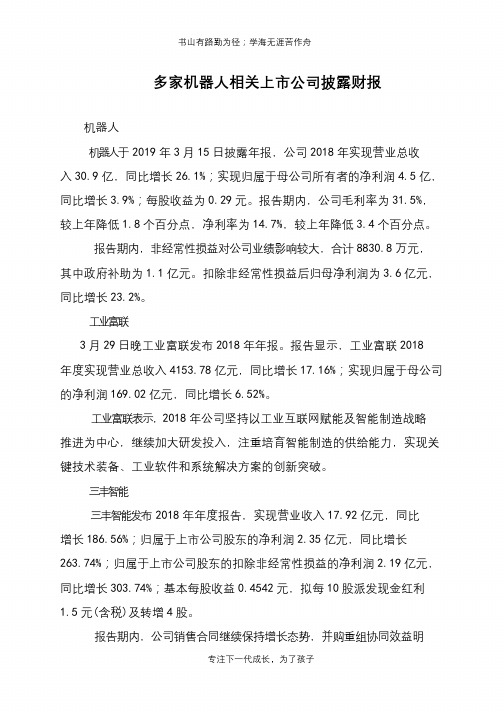 书山有路勤为径；学海无涯苦作舟

多家机器人相关上市公司披露财报

机器人

机器人于 2019 年 3 月 15 日披露年报，公司 2018 年实现营业总收入 30.9 亿，同比增长 26.1%；实现归属于母公司所有者的净利润 4.5 亿，同比增长 3.9%；每股收益为 0.29 元。报告期内，公司毛利率为 31.5%，较上年降低 1.8 个百分点，净利率为 14.7%，较上年降低 3.4 个百分点。

报告期内，非经常性损益对公司业绩影响较大，合计 8830.8 万元，其中政府补助为 1.1 亿元。扣除非经常性损益后归母净利润为 3.6 亿元，同比增长 23.2%。

工业富联

3 月 29 日晚工业富联发布 2018 年年报。报告显示，工业富联 2018 年度实现营业总收入 4153.78 亿元，同比增长 17.16%；实现归属于母公司的净利润 169.02 亿元，同比增长 6.52%。

工业富联表示，2018 年公司坚持以工业互联网赋能及智能制造战略推进为中心，继续加大研发投入，注重培育智能制造的供给能力，实现关键技术装备、工业软件和系统解决方案的创新突破。

三丰智能

三丰智能发布 2018 年年度报告，实现营业收入 17.92 亿元，同比增长 186.56%；归属于上市公司股东的净利润 2.35 亿元，同比增长 263.74%；归属于上市公司股东的扣除非经常性损益的净利润 2.19 亿元，同比增长 303.74%；基本每股收益 0.4542 元，拟每 10 股派发现金红利 1.5 元(含税)及转增 4 股。

报告期内，公司销售合同继续保持增长态势，并购重组协同效益明

专注下一代成长，为了孩子